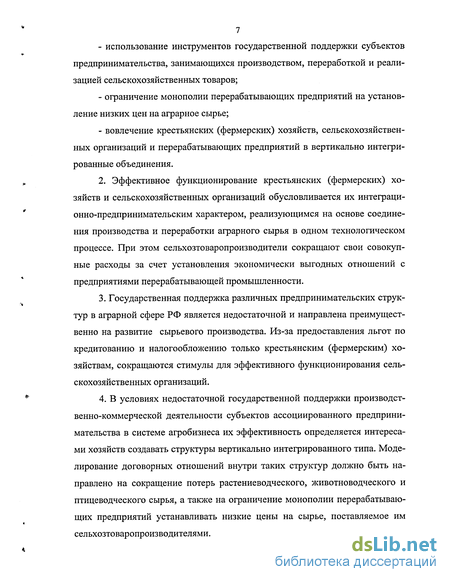 7

- использование инструментов государственной поддержки субъектов предпринимательства, занимающихся производством, переработкой и реализацией сельскохозяйственных товаров;

- ограничение монополии перерабатывающих предприятий на установление низких цен на аграрное сырье;

- вовлечение крестьянских (фермерских) хозяйств, сельскохозяйственных организаций и перерабатывающих предприятий в вертикально интегрированные объединения.

2. Эффективное функционирование крестьянских (фермерских) хозяйств и сельскохозяйственных организаций обусловливается их интеграционно-предпринимательским характером, реализующимся на основе соединения производства и переработки аграрного сырья в одном технологическом процессе. При этом сельхозтоваропроизводители сокращают свои совокупные расходы за счет установления экономически выгодных отношений с предприятиями перерабатывающей промышленности.

3. Государственная поддержка различных предпринимательских структур в аграрной сфере РФ является недостаточной и направлена преимущественно на развитие сырьевого производства. Из-за предоставления льгот по кредитованию и налогообложению только крестьянским (фермерским) хозяйствам, сокращаются стимулы для эффективного функционирования сельскохозяйственных организаций.

4. В условиях недостаточной государственной поддержки производственно-коммерческой деятельности субъектов ассоциированного предпринимательства в системе агробизнеса их эффективность определяется интересами хозяйств создавать структуры вертикально интегрированного типа. Моделирование договорных отношений внутри таких структур должно быть направлено на сокращение потерь растениеводческого, животноводческого и птицеводческого сырья, а также на ограничение монополии перерабатывающих предприятий устанавливать низкие цены на сырье, поставляемое им сельхозтоваропроизводителями.

dsLib.net
библиотека диссертаций